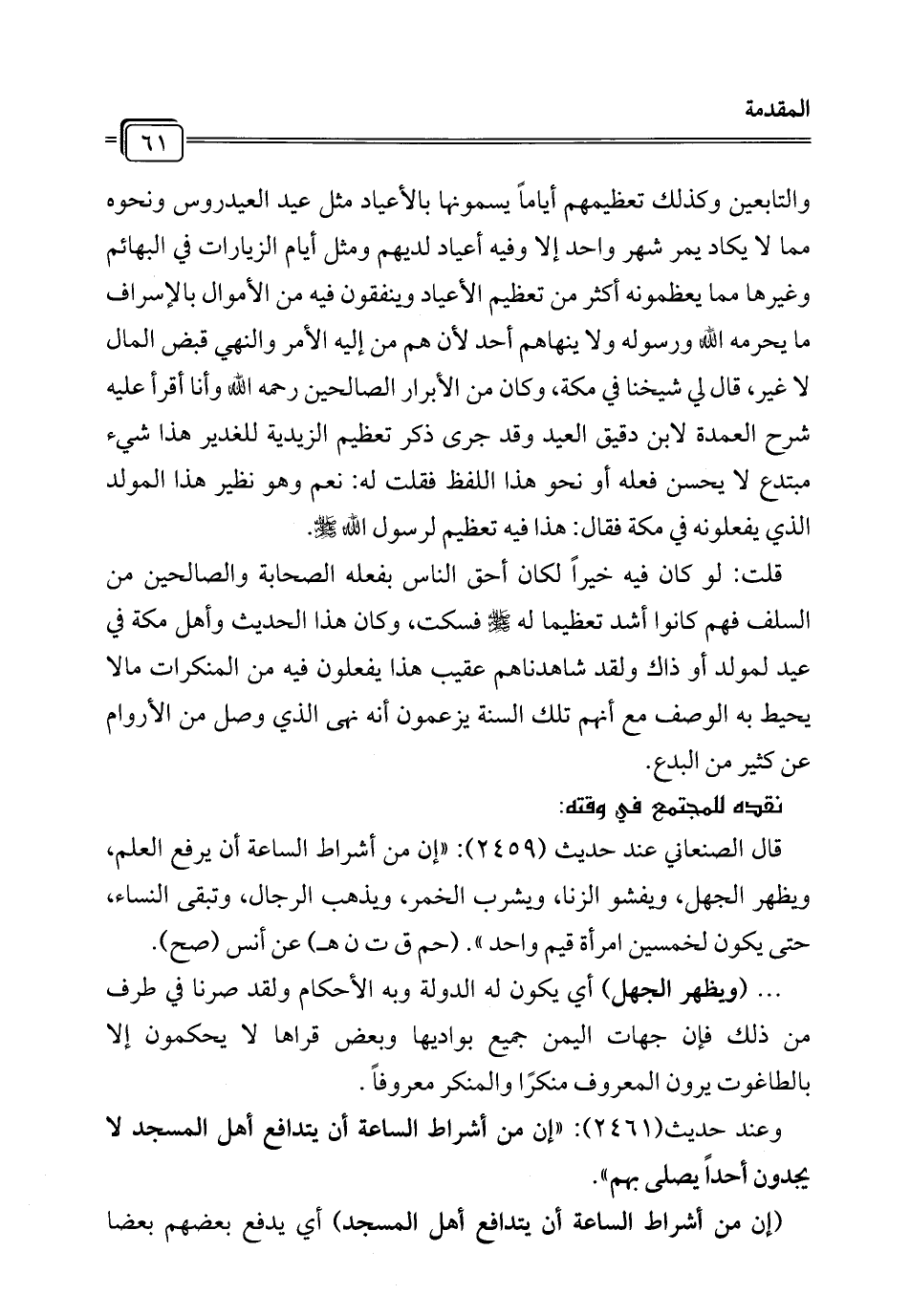 المقدمة

٦١

والتابعين وكذلك تعظيمهم أياماً يسمونها بالأعياد مثل عيد العيدروس ونحوه مما لا يكاد يمر شهر واحد إلا وفيه أعياد لديهم ومثل أيام الزيارات في البهائم وغيرها مما يعظمونه أكثر من تعظيم الأعياد وينفقون فيه من الأموال بالإسراف ما يحرمه الله ورسوله ولا ينهاهم أحد لأن هم من إليه الأمر والنهي قبض المال لا غير، قال لي شيخنا في مكة، وكان من الأبرار الصالحين رحمه الله وأنا أقرأ عليه شرح العمدة لابن دقيق العيد وقد جرى ذكر تعظيم الزيدية للغدير هذا شيء مبتدع لا يحسن فعله أو نحو هذا اللفظ فقلت له: نعم وهو نظير هذا المولد الذي يفعلونه في مكة فقال: هذا فيه تعظيم لرسول الله ﷺ.

قلت: لو كان فيه خيراً لكان أحق الناس بفعله الصحابة والصالحين من السلف فهم كانوا أشد تعظيما له ﷺ فسكت، وكان هذا الحديث وأهل مكة في عيد لمولد أو ذاك ولقد شاهدناهم عقيب هذا يفعلون فيه من المنكرات مالا يحيط به الوصف مع أنهم تلك السنة يزعمون أنه نهى الذي وصل من الأروام عن كثير من البدع.

نقده للمجتمع في وقته:

قال الصنعاني عند حديث (٢٤٥٩): «إن من أشراط الساعة أن يرفع العلم، ويظهر الجهل، ويفشو الزنا، ويشرب الخمر، ويذهب الرجال، وتبقى النساء، حتى يكون لخمسين امرأة قيم واحد». (حم ق ت ن هـ) عن أنس (صح).

... (ويظهر الجهل) أي يكون له الدولة وبه الأحكام ولقد صرنا في طرف من ذلك فإن جهات اليمن جميع بواديها وبعض قراها لا يحكمون إلا بالطاغوت يرون المعروف منكرًا والمنكر معروفاً.

وعند حديث(٢٤٦١): «إن من أشراط الساعة أن يتدافع أهل المسجد لا يجدون أحداً يصلى بهم».

(إن من أشراط الساعة أن يتدافع أهل المسجد) أي يدفع بعضهم بعضا